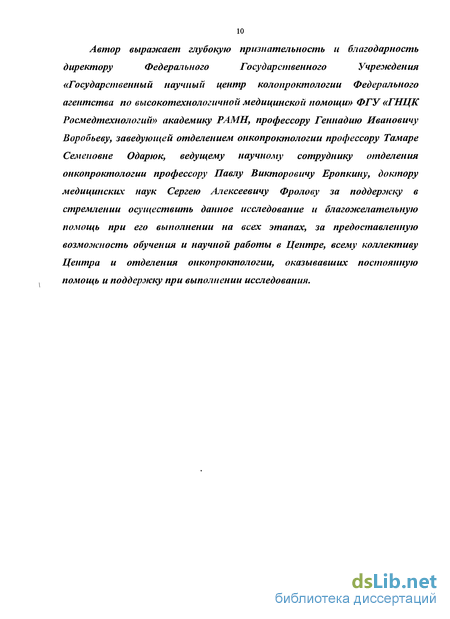 10

Автор выражает глубокую признательность и благодарность директору Федерального Государственного Учреждения «Государственный научный центр колопроктологии Федерального агентства по высокотехнологичной медицинской помощи» ФГУ «ГНЦК Росмедтехнологий» академику РАМН, профессору Геннадию Ивановичу Воробьеву, заведующей отделением онкопроктологии профессору Тамаре Семеновне Одарюк, ведущему научному сотруднику отделения онкопроктологии профессору Павлу Викторовичу Еропкину, доктору медицинских наук Сергею Алексеевичу Фролову за поддержку в стремлении осуществить данное исследование и благожелательную помощь при его выполнении на всех этапах, за предоставленную возможность обучения и научной работы в Центре, всему коллективу Центра и отделения онкопроктологии, оказывавших постоянную помощь и поддержку при выполнении исследования.

dsLib.net
библиотека диссертаций